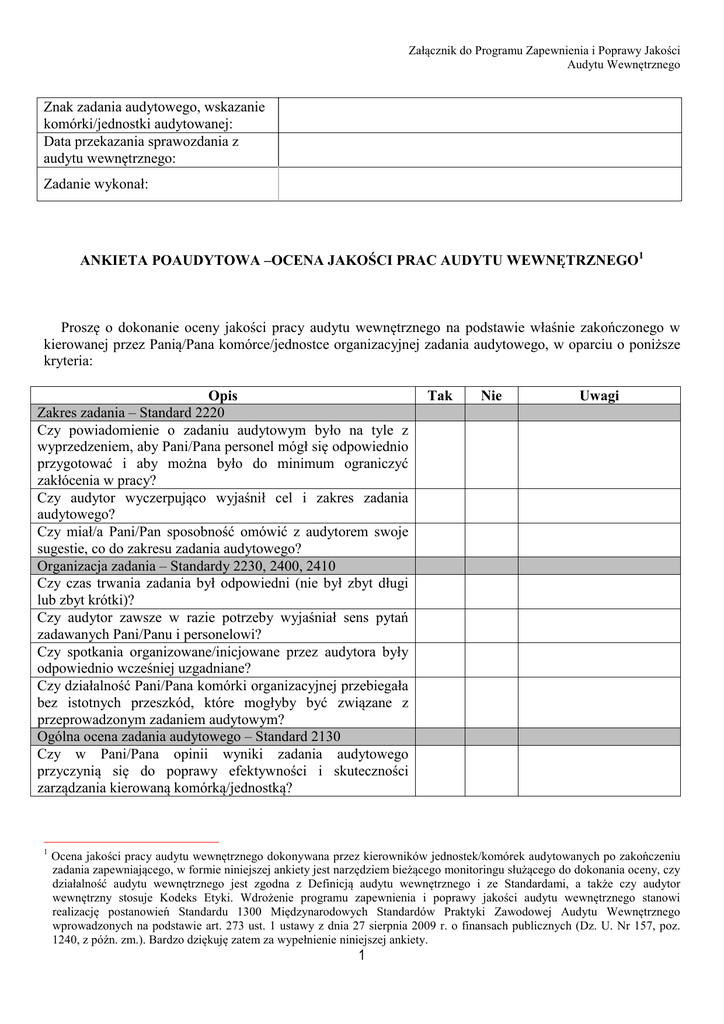 Załącznik do Programu Zapewnienia i Poprawy Jakości Audytu Wewnętrznego

| Znak zadania audytowego, wskazanie komórki/jednostki audytowanej: | |
|---|---|
| Data przekazania sprawozdania z audytu wewnętrznego: | |
| Zadanie wykonał: | |

ANKIETA POAUDYTOWA –OCENA JAKOŚCI PRAC AUDYTU WEWNĘTRZNEGO$^1$

Proszę o dokonanie oceny jakości pracy audytu wewnętrznego na podstawie właśnie zakończonego w kierowanej przez Panią/Pana komórce/jednostce organizacyjnej zadania audytowego, w oparciu o poniższe kryteria:

| Opis | Tak | Nie | Uwagi |
|---|---|---|---|
| Zakres zadania – Standard 2220 | | | |
| Czy powiadomienie o zadaniu audytowym było na tyle z wyprzedzeniem, aby Pani/Pana personel mógł się odpowiednio przygotować i aby można było do minimum ograniczyć zakłócenia w pracy? | | | |
| Czy audytor wyczerpująco wyjaśnił cel i zakres zadania audytowego? | | | |
| Czy miał/a Pani/Pan sposobność omówić z audytorem swoje sugestie, co do zakresu zadania audytowego? | | | |
| Organizacja zadania – Standardy 2230, 2400, 2410 | | | |
| Czy czas trwania zadania był odpowiedni (nie był zbyt długi lub zbyt krótki)? | | | |
| Czy audytor zawsze w razie potrzeby wyjaśniał sens pytań zadawanych Pani/Panu i personelowi? | | | |
| Czy spotkania organizowane/inicjowane przez audytora były odpowiednio wcześniej uzgadniane? | | | |
| Czy działalność Pani/Pana komórki organizacyjnej przebiegała bez istotnych przeszkód, które mogłyby być związane z przeprowadzonym zadaniem audytowym? | | | |
| Ogólna ocena zadania audytowego – Standard 2130 | | | |
| Czy w Pani/Pana opinii wyniki zadania audytowego przyczynią się do poprawy efektywności i skuteczności zarządzania kierowaną komórką/jednostką? | | | |

$^1$ Ocena jakości pracy audytu wewnętrznego dokonywana przez kierowników jednostek/komórek audytowanych po zakończeniu zadania zapewniającego, w formie niniejszej ankiety jest narzędziem bieżącego monitoringu służącego do dokonania oceny, czy działalność audytu wewnętrznego jest zgodna z Definicją audytu wewnętrznego i ze Standardami, a także czy audytor wewnętrzny stosuje Kodeks Etyki. Wdrożenie programu zapewnienia i poprawy jakości audytu wewnętrznego stanowi realizację postanowień Standardu 1300 Międzynarodowych Standardów Praktyki Zawodowej Audytu Wewnętrznego wprowadzonych na podstawie art. 273 ust. 1 ustawy z dnia 27 sierpnia 2009 r. o finansach publicznych (Dz. U. Nr 157, poz. 1240, z późn. zm.). Bardzo dziękuję zatem za wypełnienie niniejszej ankiety.

1